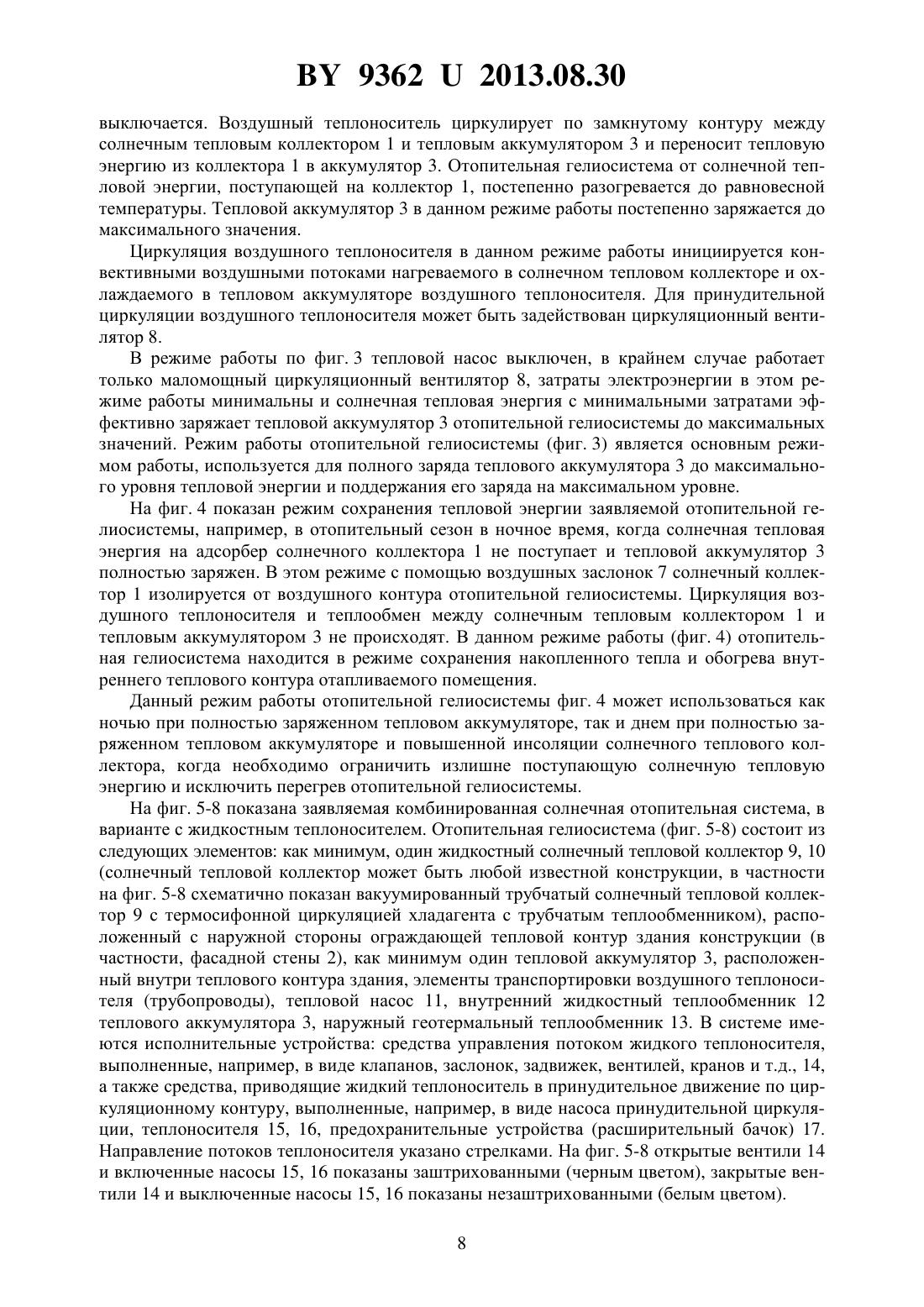 BY 9362 U 2013.08.30

выключается. Воздушный теплоноситель циркулирует по замкнутому контуру между солнечным тепловым коллектором 1 и тепловым аккумулятором 3 и переносит тепловую энергию из коллектора 1 в аккумулятор 3. Отопительная гелиосистема от солнечной тепловой энергии, поступающей на коллектор 1, постепенно разогревается до равновесной температуры. Тепловой аккумулятор 3 в данном режиме работы постепенно заряжается до максимального значения.

Циркуляция воздушного теплоносителя в данном режиме работы инициируется конвективными воздушными потоками нагреваемого в солнечном тепловом коллекторе и охлаждаемого в тепловом аккумуляторе воздушного теплоносителя. Для принудительной циркуляции воздушного теплоносителя может быть задействован циркуляционный вентилятор 8.

В режиме работы по фиг. 3 тепловой насос выключен, в крайнем случае работает только маломощный циркуляционный вентилятор 8, затраты электроэнергии в этом режиме работы минимальны и солнечная тепловая энергия с минимальными затратами эффективно заряжает тепловой аккумулятор 3 отопительной гелиосистемы до максимальных значений. Режим работы отопительной гелиосистемы (фиг. 3) является основным режимом работы, используется для полного заряда теплового аккумулятора 3 до максимального уровня тепловой энергии и поддержания его заряда на максимальном уровне.

На фиг. 4 показан режим сохранения тепловой энергии заявляемой отопительной гелиосистемы, например, в отопительный сезон в ночное время, когда солнечная тепловая энергия на адсорбер солнечного коллектора 1 не поступает и тепловой аккумулятор 3 полностью заряжен. В этом режиме с помощью воздушных заслонок 7 солнечный коллектор 1 изолируется от воздушного контура отопительной гелиосистемы. Циркуляция воздушного теплоносителя и теплообмен между солнечным тепловым коллектором 1 и тепловым аккумулятором 3 не происходят. В данном режиме работы (фиг. 4) отопительная гелиосистема находится в режиме сохранения накопленного тепла и обогрева внутреннего теплового контура отапливаемого помещения.

Данный режим работы отопительной гелиосистемы фиг. 4 может использоваться как ночью при полностью заряженном тепловом аккумуляторе, так и днем при полностью заряженном тепловом аккумуляторе и повышенной инсоляции солнечного теплового коллектора, когда необходимо ограничить излишне поступающую солнечную тепловую энергию и исключить перегрев отопительной гелиосистемы.

На фиг. 5-8 показана заявляемая комбинированная солнечная отопительная система, в варианте с жидкостным теплоносителем. Отопительная гелиосистема (фиг. 5-8) состоит из следующих элементов: как минимум, один жидкостный солнечный тепловой коллектор 9, 10 (солнечный тепловой коллектор может быть любой известной конструкции, в частности на фиг. 5-8 схематично показан вакуумированный трубчатый солнечный тепловой коллектор 9 с термосифонной циркуляцией хладагента с трубчатым теплообменником), расположенный с наружной стороны ограждающей тепловой контур здания конструкции (в частности, фасадной стены 2), как минимум один тепловой аккумулятор 3, расположенный внутри теплового контура здания, элементы транспортировки воздушного теплоносителя (трубопроводы), тепловой насос 11, внутренний жидкостный теплообменник 12 теплового аккумулятора 3, наружный геотермальный теплообменник 13. В системе имеются исполнительные устройства: средства управления потоком жидкого теплоносителя, выполненные, например, в виде клапанов, заслонок, задвижек, вентилей, кранов и т.д., 14, а также средства, приводящие жидкий теплоноситель в принудительное движение по циркуляционному контуру, выполненные, например, в виде насоса принудительной циркуляции, теплоносителя 15, 16, предохранительные устройства (расширительный бачок) 17. Направление потоков теплоносителя указано стрелками. На фиг. 5-8 открытые вентили 14 и включенные насосы 15, 16 показаны заштрихованными (черным цветом), закрытые вентили 14 и выключенные насосы 15, 16 показаны незаштрихованными (белым цветом).

8